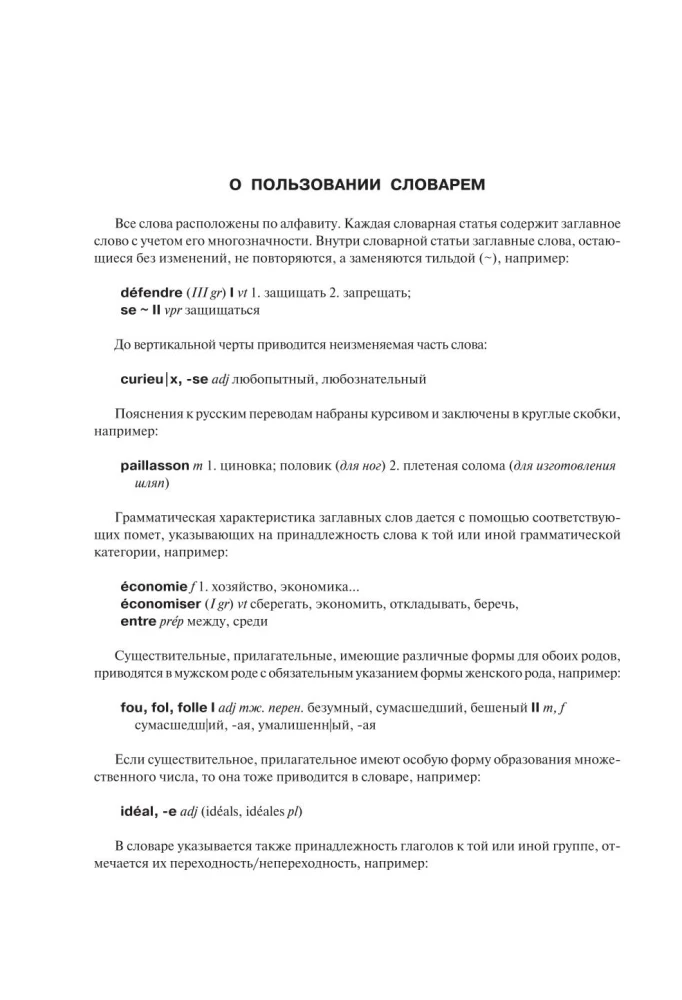 О ПОЛЬЗОВАНИИ СЛОВАРЕМ

Все слова расположены по алфавиту. Каждая словарная статья содержит заглавное слово с учетом его многозначности. Внутри словарной статьи заглавные слова, остающиеся без изменений, не повторяются, а заменяются тильдой (~), например:

défendre (III gr) I vt 1. защищать 2. запрещать;
se ~ II vpr защищаться

До вертикальной черты приводится неизменяемая часть слова:

curieu|x, -se adj любопытный, любознательный

Пояснения к русским переводам набраны курсивом и заключены в круглые скобки, например:

paillasson m 1. циновка; половик (для ног) 2. плетеная солома (для изготовления шляп)

Грамматическая характеристика заглавных слов дается с помощью соответствующих помет, указывающих на принадлежность слова к той или иной грамматической категории, например:

économie f 1. хозяйство, экономика...
économiser (I gr) vt сберегать, экономить, откладывать, беречь,
entre prép между, среди

Существительные, прилагательные, имеющие различные формы для обоих родов, приводятся в мужском роде с обязательным указанием формы женского рода, например:

fou, fol, folle I adj тж. перен. безумный, сумасшедший, бешеный II m, f сумасшедш|ий, -ая, умалишенн|ый, -ая

Если существительное, прилагательное имеют особую форму образования множественного числа, то она тоже приводится в словаре, например:

idéal, -e adj (idéals, idéales pl)

В словаре указывается также принадлежность глаголов к той или иной группе, отмечается их переходность/непереходность, например: